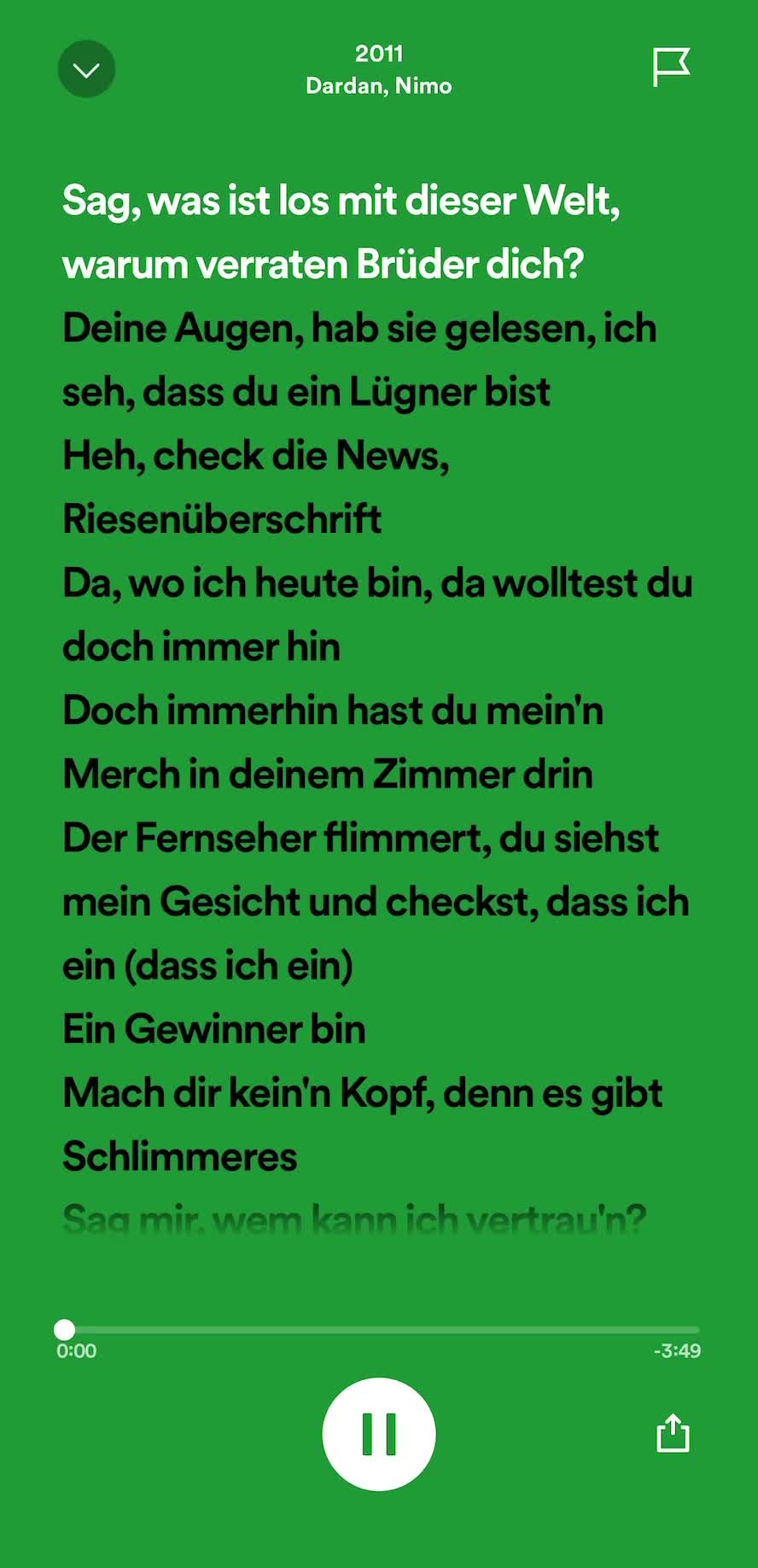 2011
Dardan, Nimo

Sag, was ist los mit dieser Welt, warum verraten Brüder dich?
Deine Augen, hab sie gelesen, ich seh, dass du ein Lügner bist
Heh, check die News, Riesenüberschrift
Da, wo ich heute bin, da wolltest du doch immer hin
Doch immerhin hast du mein'n Merch in deinem Zimmer drin
Der Fernseher flimmert, du siehst mein Gesicht und checkst, dass ich ein (dass ich ein)
Ein Gewinner bin
Mach dir kein'n Kopf, denn es gibt Schlimmeres
Sag mir, wem kann ich vertrau'n?

0:00
-3:49